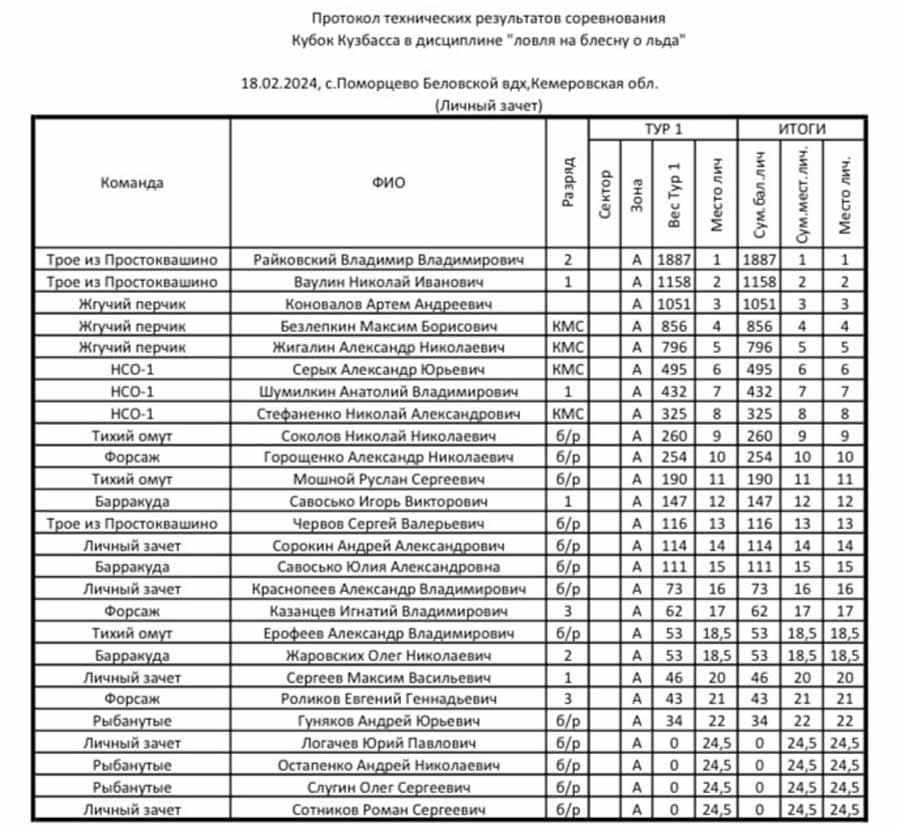 Протокол технических результатов соревнования
Кубок Кузбасса в дисциплине "ловля на блесну о льда"

18.02.2024, с.Поморцево Беловской вдх,Кемеровская обл.
(Личный зачет)

| Команда | ФИО | Разряд | ТУР 1 Сектор | ТУР 1 Зона | ТУР 1 Вес Тур 1 | ТУР 1 Место лич | ИТОГИ Сум.бал.лич | ИТОГИ Сум.мест.лич. | ИТОГИ Место лич. |
|---|---|---|---|---|---|---|---|---|---|
| Трое из Простоквашино | Райковский Владимир Владимирович | 2 | | А | 1887 | 1 | 1887 | 1 | 1 |
| Трое из Простоквашино | Ваулин Николай Иванович | 1 | | А | 1158 | 2 | 1158 | 2 | 2 |
| Жгучий перчик | Коновалов Артем Андреевич | | | А | 1051 | 3 | 1051 | 3 | 3 |
| Жгучий перчик | Безлепкин Максим Борисович | КМС | | А | 856 | 4 | 856 | 4 | 4 |
| Жгучий перчик | Жигалин Александр Николаевич | КМС | | А | 796 | 5 | 796 | 5 | 5 |
| НСО-1 | Серых Александр Юрьевич | КМС | | А | 495 | 6 | 495 | 6 | 6 |
| НСО-1 | Шумилкин Анатолий Владимирович | 1 | | А | 432 | 7 | 432 | 7 | 7 |
| НСО-1 | Стефаненко Николай Александрович | КМС | | А | 325 | 8 | 325 | 8 | 8 |
| Тихий омут | Соколов Николай Николаевич | б/р | | А | 260 | 9 | 260 | 9 | 9 |
| Форсаж | Горощенко Александр Николаевич | б/р | | А | 254 | 10 | 254 | 10 | 10 |
| Тихий омут | Мошной Руслан Сергеевич | б/р | | А | 190 | 11 | 190 | 11 | 11 |
| Барракуда | Савосько Игорь Викторович | 1 | | А | 147 | 12 | 147 | 12 | 12 |
| Трое из Простоквашино | Червов Сергей Валерьевич | б/р | | А | 116 | 13 | 116 | 13 | 13 |
| Личный зачет | Сорокин Андрей Александрович | б/р | | А | 114 | 14 | 114 | 14 | 14 |
| Барракуда | Савосько Юлия Александровна | б/р | | А | 111 | 15 | 111 | 15 | 15 |
| Личный зачет | Краснопеев Александр Владимирович | б/р | | А | 73 | 16 | 73 | 16 | 16 |
| Форсаж | Казанцев Игнатий Владимирович | 3 | | А | 62 | 17 | 62 | 17 | 17 |
| Тихий омут | Ерофеев Александр Владимирович | б/р | | А | 53 | 18,5 | 53 | 18,5 | 18,5 |
| Барракуда | Жаровских Олег Николаевич | 2 | | А | 53 | 18,5 | 53 | 18,5 | 18,5 |
| Личный зачет | Сергеев Максим Васильевич | 1 | | А | 46 | 20 | 46 | 20 | 20 |
| Форсаж | Роликов Евгений Геннадьевич | 3 | | А | 43 | 21 | 43 | 21 | 21 |
| Рыбанутые | Гуняков Андрей Юрьевич | б/р | | А | 34 | 22 | 34 | 22 | 22 |
| Личный зачет | Логачев Юрий Павлович | б/р | | А | 0 | 24,5 | 0 | 24,5 | 24,5 |
| Рыбанутые | Остапенко Андрей Николаевич | б/р | | А | 0 | 24,5 | 0 | 24,5 | 24,5 |
| Рыбанутые | Слугин Олег Сергеевич | б/р | | А | 0 | 24,5 | 0 | 24,5 | 24,5 |
| Личный зачет | Сотников Роман Сергеевич | б/р | | А | 0 | 24,5 | 0 | 24,5 | 24,5 |